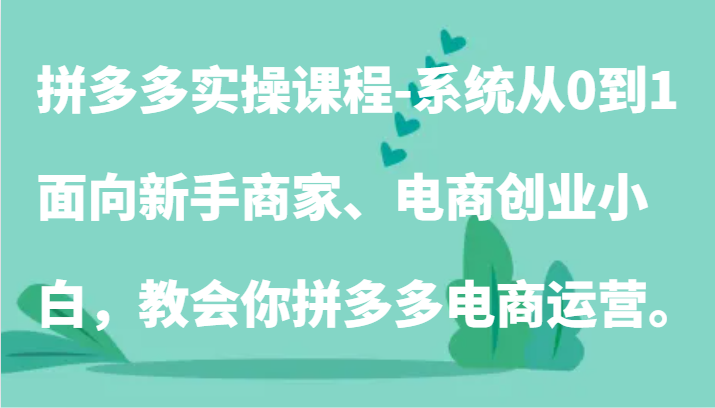 拼多多实操课程-系统从0到1面向新手商家、电商创业小白，教会你拼多多电商运营。